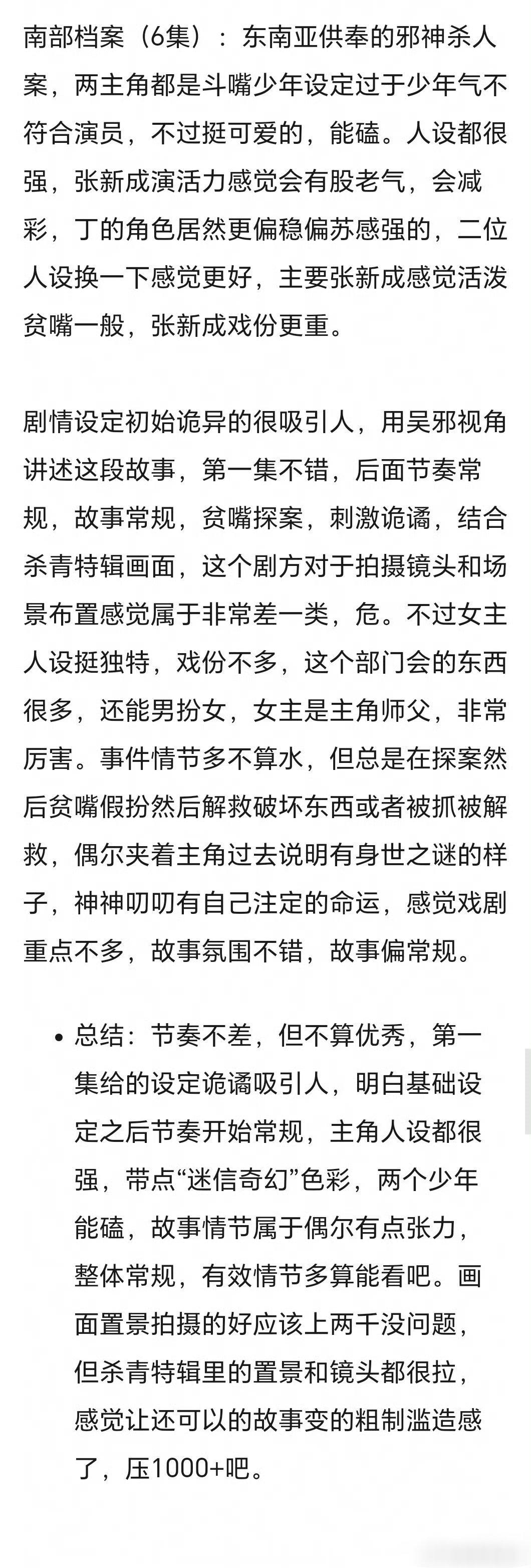 南部档案（6集）：东南亚供奉的邪神杀人案，两主角都是斗嘴少年设定过于少年气不符合演员，不过挺可爱的，能磕。人设都很强，张新成演活力感觉会有股老气，会减彩，丁的角色居然更偏稳偏苏感强的，二位人设换一下感觉更好，主要张新成感觉活泼贫嘴一般，张新成戏份更重。

剧情设定初始诡异的很吸引人，用吴邪视角讲述这段故事，第一集不错，后面节奏常规，故事常规，贫嘴探案，刺激诡谲，结合杀青特辑画面，这个剧方对于拍摄镜头和场景布置感觉属于非常差一类，危。不过女主人设挺独特，戏份不多，这个部门会的东西很多，还能男扮女，女主是主角师父，非常厉害。事件情节多不算水，但总是在探案然后贫嘴假扮然后解救破坏东西或者被抓被解救，偶尔夹着主角过去说明有身世之谜的样子，神神叨叨有自己注定的命运，感觉戏剧重点不多，故事氛围不错，故事偏常规。

• 总结：节奏不差，但不算优秀，第一集给的设定诡谲吸引人，明白基础设定之后节奏开始常规，主角人设都很强，带点“迷信奇幻”色彩，两个少年能磕，故事情节属于偶尔有点张力，整体常规，有效情节多算能看吧。画面置景拍摄的好应该上两千没问题，但杀青特辑里的置景和镜头都很拉，感觉让还可以的故事变的粗制滥造感了，压1000+吧。